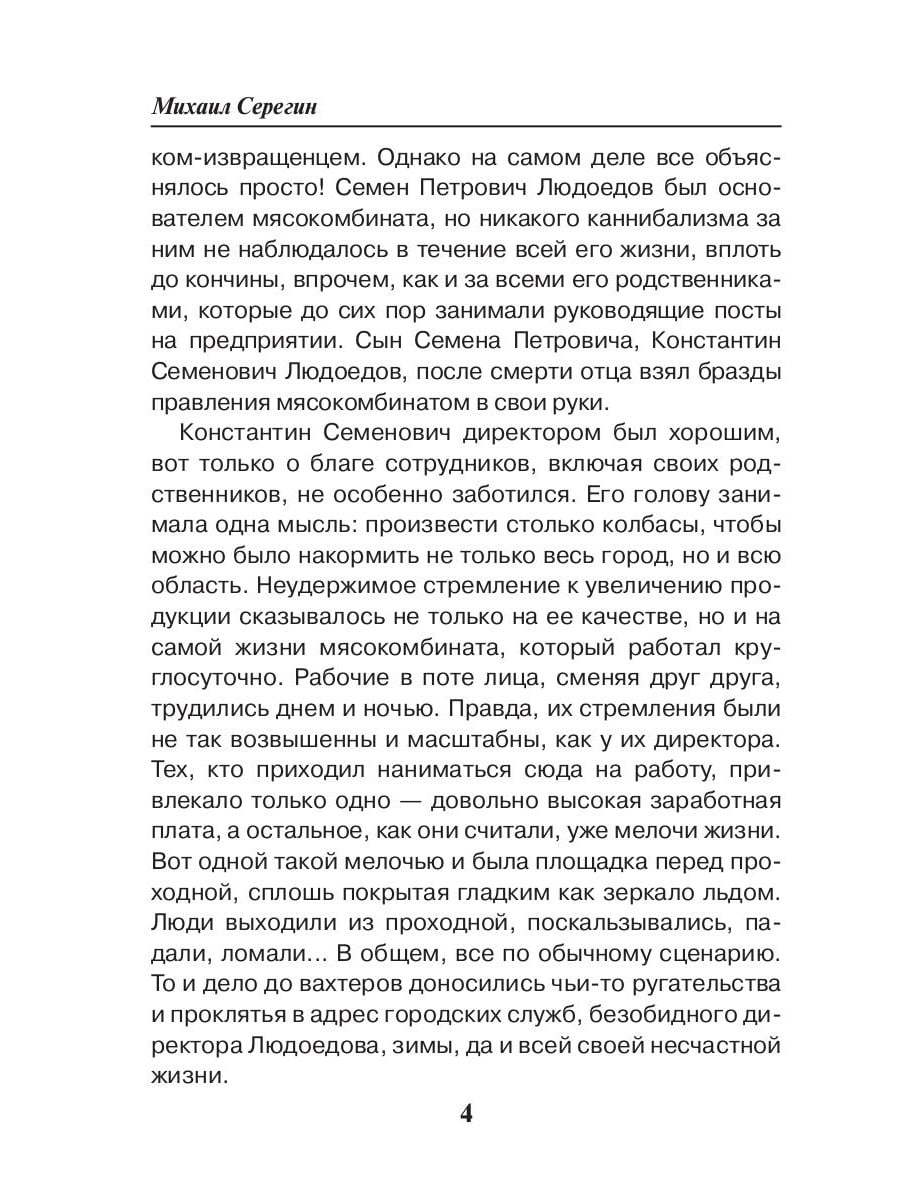 Михаил Серегин

ком-извращенцем. Однако на самом деле все объяснялось просто! Семен Петрович Людоедов был основателем мясокомбината, но никакого каннибализма за ним не наблюдалось в течение всей его жизни, вплоть до кончины, впрочем, как и за всеми его родственниками, которые до сих пор занимали руководящие посты на предприятии. Сын Семена Петровича, Константин Семенович Людоедов, после смерти отца взял бразды правления мясокомбинатом в свои руки.

Константин Семенович директором был хорошим, вот только о благе сотрудников, включая своих родственников, не особенно заботился. Его голову занимала одна мысль: произвести столько колбасы, чтобы можно было накормить не только весь город, но и всю область. Неудержимое стремление к увеличению продукции сказывалось не только на ее качестве, но и на самой жизни мясокомбината, который работал круглосуточно. Рабочие в поте лица, сменяя друг друга, трудились днем и ночью. Правда, их стремления были не так возвышенны и масштабны, как у их директора. Тех, кто приходил наниматься сюда на работу, привлекало только одно — довольно высокая заработная плата, а остальное, как они считали, уже мелочи жизни. Вот одной такой мелочью и была площадка перед проходной, сплошь покрытая гладким как зеркало льдом. Люди выходили из проходной, поскальзывались, падали, ломали… В общем, все по обычному сценарию. То и дело до вахтеров доносились чьи-то ругательства и проклятья в адрес городских служб, безобидного директора Людоедова, зимы, да и всей своей несчастной жизни.

4